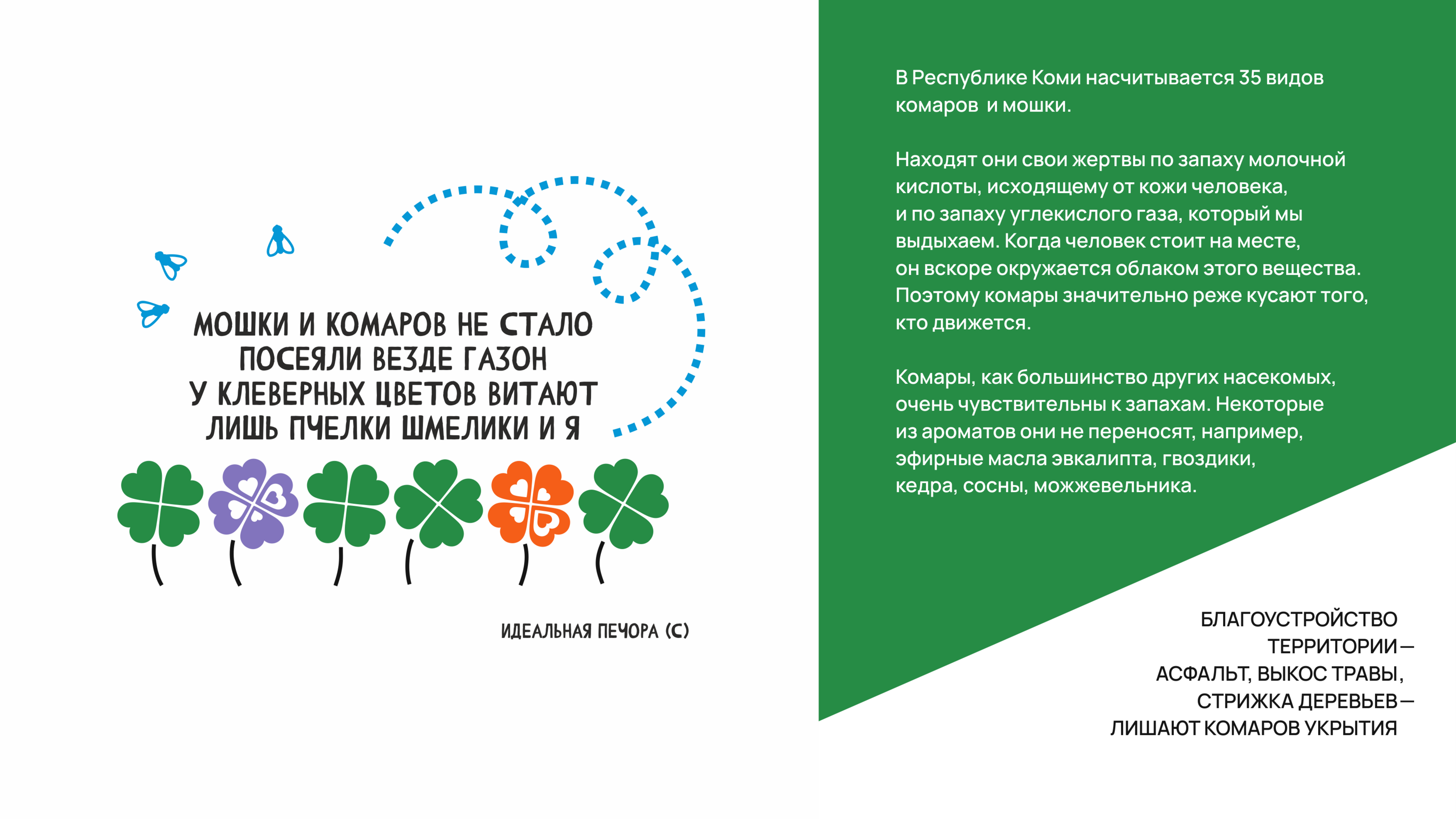 МОШКИ И КОМАРОВ НЕ СТАЛО
ПОСЕЯЛИ ВЕЗДЕ ГАЗОН
У КЛЕВЕРНЫХ ЦВЕТОВ ВИТАЮТ
ЛИШЬ ПЧЕЛКИ ШМЕЛИКИ И Я

ИДЕАЛЬНАЯ ПЕЧОРА (С)

В Республике Коми насчитывается 35 видов комаров  и мошки.

Находят они свои жертвы по запаху молочной кислоты, исходящему от кожи человека, и по запаху углекислого газа, который мы выдыхаем. Когда человек стоит на месте, он вскоре окружается облаком этого вещества. Поэтому комары значительно реже кусают того, кто движется.

Комары, как большинство других насекомых, очень чувствительны к запахам. Некоторые из ароматов они не переносят, например, эфирные масла эвкалипта, гвоздики, кедра, сосны, можжевельника.

БЛАГОУСТРОЙСТВО
ТЕРРИТОРИИ —
АСФАЛЬТ, ВЫКОС ТРАВЫ,
СТРИЖКА ДЕРЕВЬЕВ —
ЛИШАЮТ КОМАРОВ УКРЫТИЯ